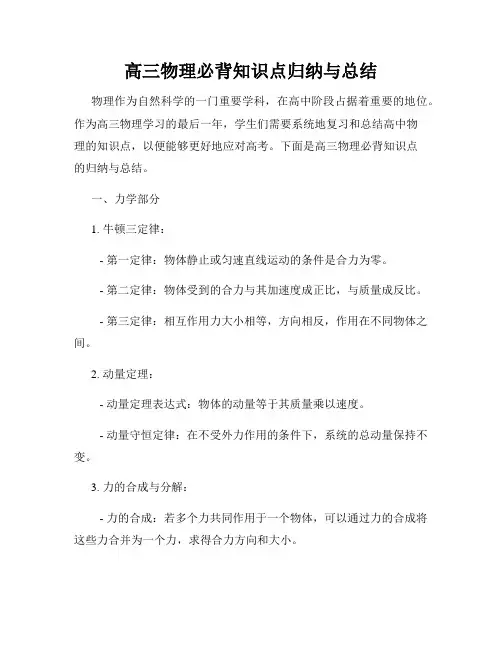 高三物理必背知识点归纳与总结

物理作为自然科学的一门重要学科，在高中阶段占据着重要的地位。作为高三物理学习的最后一年，学生们需要系统地复习和总结高中物理的知识点，以便能够更好地应对高考。下面是高三物理必背知识点的归纳与总结。

一、力学部分

1. 牛顿三定律：

- 第一定律：物体静止或匀速直线运动的条件是合力为零。

- 第二定律：物体受到的合力与其加速度成正比，与质量成反比。

- 第三定律：相互作用力大小相等，方向相反，作用在不同物体之间。

2. 动量定理：

- 动量定理表达式：物体的动量等于其质量乘以速度。

- 动量守恒定律：在不受外力作用的条件下，系统的总动量保持不变。

3. 力的合成与分解：

- 力的合成：若多个力共同作用于一个物体，可以通过力的合成将这些力合并为一个力，求得合力方向和大小。